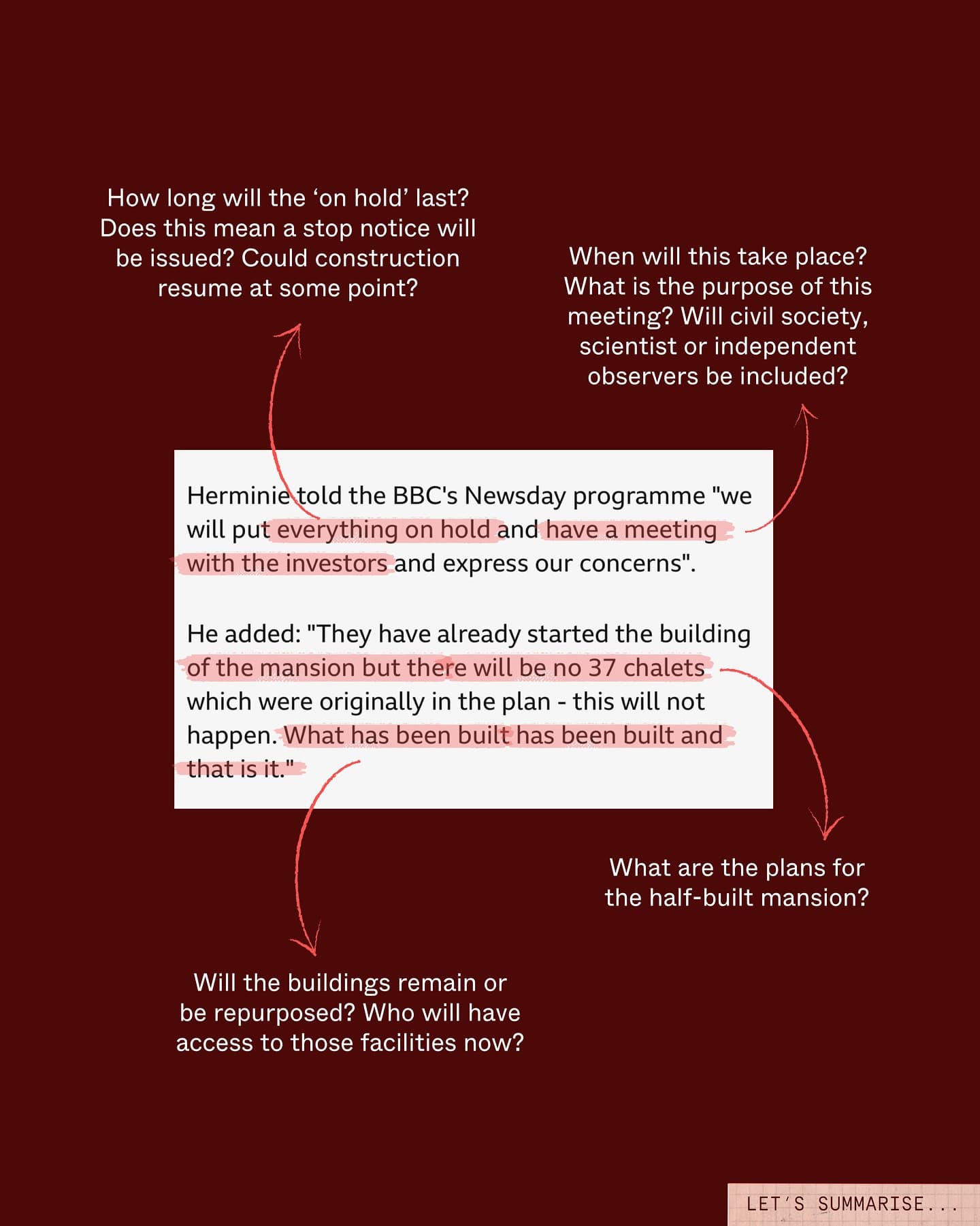 How long will the ‘on hold’ last? Does this mean a stop notice will be issued? Could construction resume at some point?

When will this take place? What is the purpose of this meeting? Will civil society, scientist or independent observers be included?

Herminie told the BBC's Newsday programme "we will put everything on hold and have a meeting with the investors and express our concerns".

He added: "They have already started the building of the mansion but there will be no 37 chalets which were originally in the plan - this will not happen. What has been built has been built and that is it."

What are the plans for the half-built mansion?

Will the buildings remain or be repurposed? Who will have access to those facilities now?

LET'S SUMMARISE...